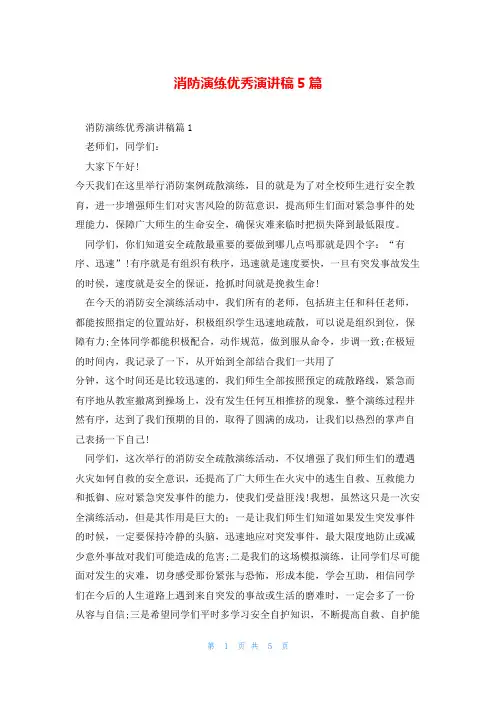 消防演练优秀演讲稿5篇

消防演练优秀演讲稿篇1

老师们，同学们：

大家下午好！

今天我们在这里举行消防案例疏散演练，目的就是为了对全校师生进行安全教育，进一步增强师生们对灾害风险的防范意识，提高师生们面对紧急事件的处理能力，保障广大师生的生命安全，确保灾难来临时把损失降到最低限度。

同学们，你们知道安全疏散最重要的要做到哪几点吗那就是四个字：“有序、迅速”！有序就是有组织有秩序，迅速就是速度要快，一旦有突发事故发生的时候，速度就是安全的保证，抢抓时间就是挽救生命！

在今天的消防安全演练活动中，我们所有的老师，包括班主任和科任老师，都能按照指定的位置站好，积极组织学生迅速地疏散，可以说是组织到位，保障有力；全体同学都能积极配合，动作规范，做到服从命令，步调一致；在极短的时间内，我记录了一下，从开始到全部结合我们一共用了

分钟，这个时间还是比较迅速的，我们师生全部按照预定的疏散路线，紧急而有序地从教室撤离到操场上，没有发生任何互相推挤的现象，整个演练过程井然有序，达到了我们预期的目的，取得了圆满的成功，让我们以热烈的掌声自己表扬一下自己！

同学们，这次举行的消防安全疏散演练活动，不仅增强了我们师生们的遭遇火灾如何自救的安全意识，还提高了广大师生在火灾中的逃生自救、互救能力和抵御、应对紧急突发事件的能力，使我们受益匪浅！我想，虽然这只是一次安全演练活动，但是其作用是巨大的：一是让我们师生们知道如果发生突发事件的时候，一定要保持冷静的头脑，迅速地应对突发事件，最大限度地防止或减少意外事故对我们可能造成的危害；二是我们的这场模拟演练，让同学们尽可能面对发生的灾难，切身感受那份紧张与恐怖，形成本能，学会互助，相信同学们在今后的人生道路上遇到来自突发的事故或生活的磨难时，一定会多了一份从容与自信；三是希望同学们平时多学习安全自护知识，不断提高自救、自护能

第 1 页 共 5 页